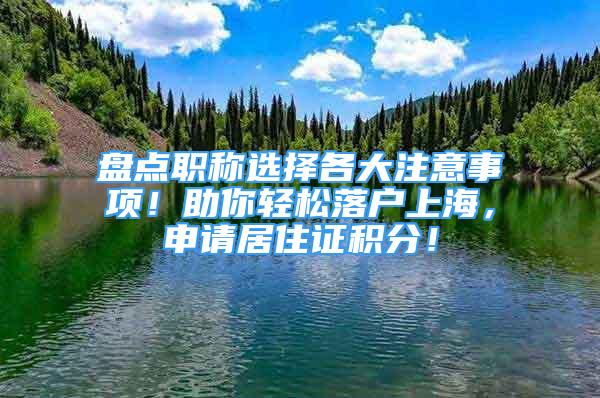 盘点职称选择各大注意事项！助你轻松落户上海，申请居住证积分！